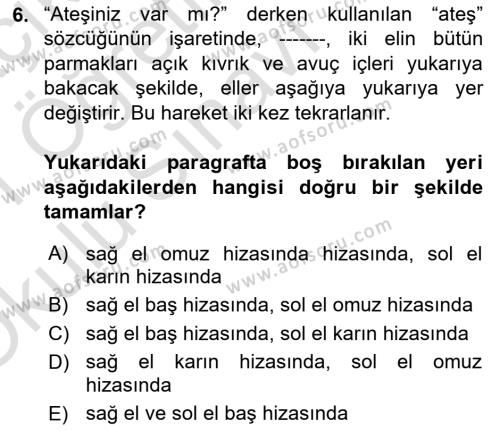 6. “Ateşiniz var mı?” derken kullanılan “ateş” sözcüğünün işaretinde, -------, iki elin bütün parmakları açık kıvrık ve avuç içleri yukarıya bakacak şekilde, eller aşağıya yukarıya yer değiştirir. Bu hareket iki kez tekrarlanır.

Yukarıdaki paragrafta boş bırakılan yeri aşağıdakilerden hangisi doğru bir şekilde tamamlar?

A) sağ el omuz hizasında hizasında, sol el karın hizasında
B) sağ el baş hizasında, sol el omuz hizasında
C) sağ el baş hizasında, sol el karın hizasında
D) sağ el karın hizasında, sol el omuz hizasında
E) sağ el ve sol el baş hizasında

www.aofsoru.com